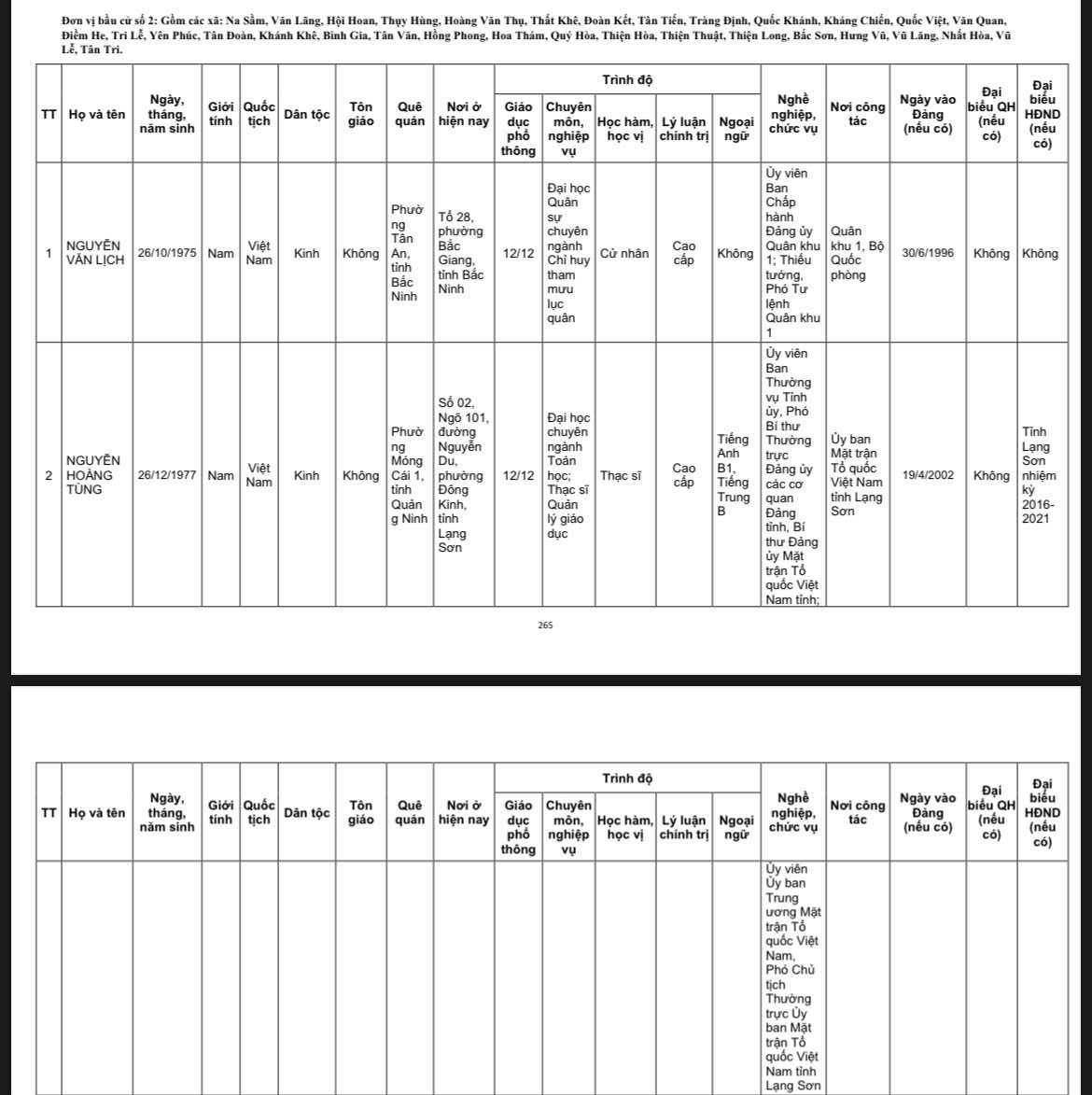 Đơn vị bầu cử số 2: Gồm các xã: Na Sầm, Văn Lãng, Hội Hoan, Thụy Hùng, Hoàng Văn Thụ, Thất Khê, Đoàn Kết, Tân Tiến, Tràng Định, Quốc Khánh, Kháng Chiến, Quốc Việt, Văn Quan, Điềm He, Tri Lễ, Yên Phúc, Tân Đoàn, Khánh Khê, Bình Gia, Tân Văn, Hồng Phong, Hoa Thám, Quý Hòa, Thiện Hòa, Thiện Thuật, Thiện Long, Bắc Sơn, Hưng Vũ, Vũ Lăng, Nhất Hòa, Vũ Lễ, Tân Tri.

| TT | Họ và tên | Ngày, tháng, năm sinh | Giới tính | Quốc tịch | Dân tộc | Tôn giáo | Quê quán | Nơi ở hiện nay | Trình độ: Giáo dục phổ thông | Trình độ: Chuyên môn, nghiệp vụ | Trình độ: Học hàm, học vị | Trình độ: Lý luận chính trị | Trình độ: Ngoại ngữ | Nghề nghiệp, chức vụ | Nơi công tác | Ngày vào Đảng (nếu có) | Đại biểu QH (nếu có) | Đại biểu HĐND (nếu có) |
|---|---|---|---|---|---|---|---|---|---|---|---|---|---|---|---|---|---|---|
| 1 | NGUYỄN VĂN LỊCH | 26/10/1975 | Nam | Việt Nam | Kinh | Không | Phường Tân An, tỉnh Bắc Ninh | Tổ 28, phường Bắc Giang, tỉnh Bắc Ninh | 12/12 | Đại học Quân sự chuyên ngành Chỉ huy tham mưu lục quân | Cử nhân | Cao cấp | Không | Ủy viên Ban Chấp hành Đảng ủy Quân khu 1; Thiếu tướng, Phó Tư lệnh Quân khu 1 | Quân khu 1, Bộ Quốc phòng | 30/6/1996 | Không | Không |
| 2 | NGUYỄN HOÀNG TÙNG | 26/12/1977 | Nam | Việt Nam | Kinh | Không | Phường Móng Cái 1, tỉnh Quảng Ninh | Số 02, Ngõ 101, đường Nguyễn Du, phường Đông Kinh, tỉnh Lạng Sơn | 12/12 | Đại học chuyên ngành Toán học; Thạc sĩ Quản lý giáo dục | Thạc sĩ | Cao cấp | Tiếng Anh B1, Tiếng Trung B | Ủy viên Ban Thường vụ Tỉnh ủy, Phó Bí thư Thường trực Đảng ủy các cơ quan Đảng tỉnh, Bí thư Đảng ủy Mặt trận Tổ quốc Việt Nam tỉnh; | Ủy ban Mặt trận Tổ quốc Việt Nam tỉnh Lạng Sơn | 19/4/2002 | Không | Tỉnh Lạng Sơn nhiệm kỳ 2016-2021 |

265

| TT | Họ và tên | Ngày, tháng, năm sinh | Giới tính | Quốc tịch | Dân tộc | Tôn giáo | Quê quán | Nơi ở hiện nay | Trình độ: Giáo dục phổ thông | Trình độ: Chuyên môn, nghiệp vụ | Trình độ: Học hàm, học vị | Trình độ: Lý luận chính trị | Trình độ: Ngoại ngữ | Nghề nghiệp, chức vụ | Nơi công tác | Ngày vào Đảng (nếu có) | Đại biểu QH (nếu có) | Đại biểu HĐND (nếu có) |
|---|---|---|---|---|---|---|---|---|---|---|---|---|---|---|---|---|---|---|
| | | | | | | | | | | | | | | Ủy viên Ủy ban Trung ương Mặt trận Tổ quốc Việt Nam, Phó Chủ tịch Thường trực Ủy ban Mặt trận Tổ quốc Việt Nam tỉnh Lạng Sơn | | | | |